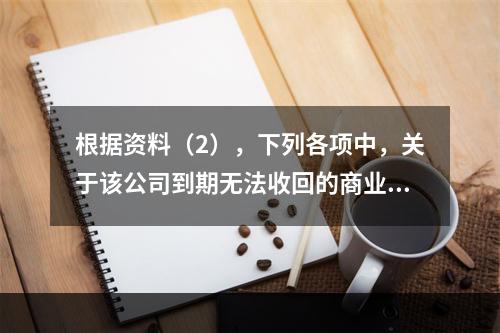 根据资料（2），下列各项中，关于该公司到期无法收回的商业...